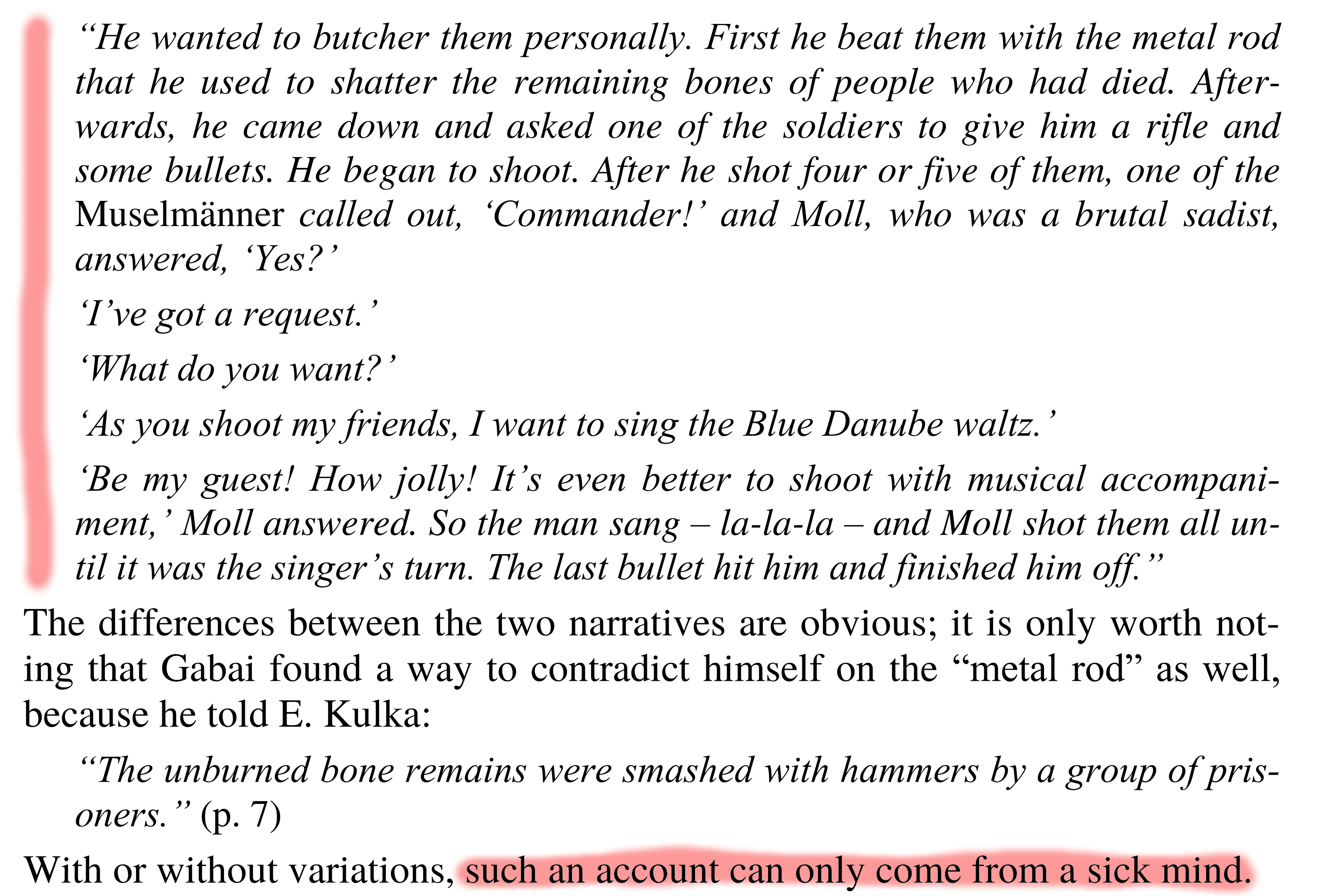 “He wanted to butcher them personally. First he beat them with the metal rod that he used to shatter the remaining bones of people who had died. Afterwards, he came down and asked one of the soldiers to give him a rifle and some bullets. He began to shoot. After he shot four or five of them, one of the Muselmänner called out, ‘Commander!’ and Moll, who was a brutal sadist, answered, ‘Yes?’

‘I’ve got a request.’

‘What do you want?’

‘As you shoot my friends, I want to sing the Blue Danube waltz.’

‘Be my guest! How jolly! It’s even better to shoot with musical accompaniment,’ Moll answered. So the man sang – la-la-la – and Moll shot them all until it was the singer’s turn. The last bullet hit him and finished him off.”

The differences between the two narratives are obvious; it is only worth noting that Gabai found a way to contradict himself on the “metal rod” as well, because he told E. Kulka:

“The unburned bone remains were smashed with hammers by a group of prisoners.” (p. 7)

With or without variations, such an account can only come from a sick mind.